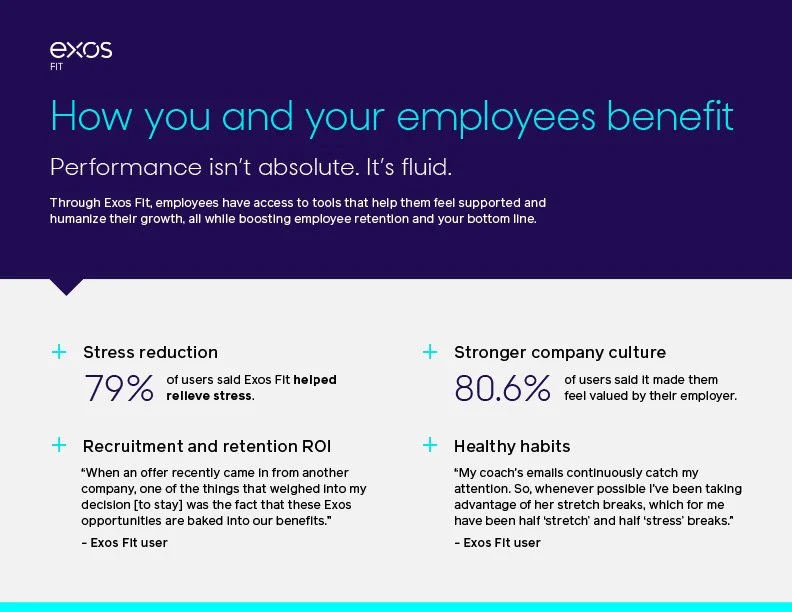 exos
FIT

How you and your employees benefit

Performance isn't absolute. It's fluid.

Through Exos Fit, employees have access to tools that help them feel supported and humanize their growth, all while boosting employee retention and your bottom line.

+ Stress reduction

79% of users said Exos Fit helped relieve stress.

+ Recruitment and retention ROI

"When an offer recently came in from another company, one of the things that weighed into my decision [to stay] was the fact that these Exos opportunities are baked into our benefits."

- Exos Fit user

+ Stronger company culture

80.6% of users said it made them feel valued by their employer.

+ Healthy habits

"My coach's emails continuously catch my attention. So, whenever possible I've been taking advantage of her stretch breaks, which for me have been half 'stretch' and half 'stress' breaks."

- Exos Fit user